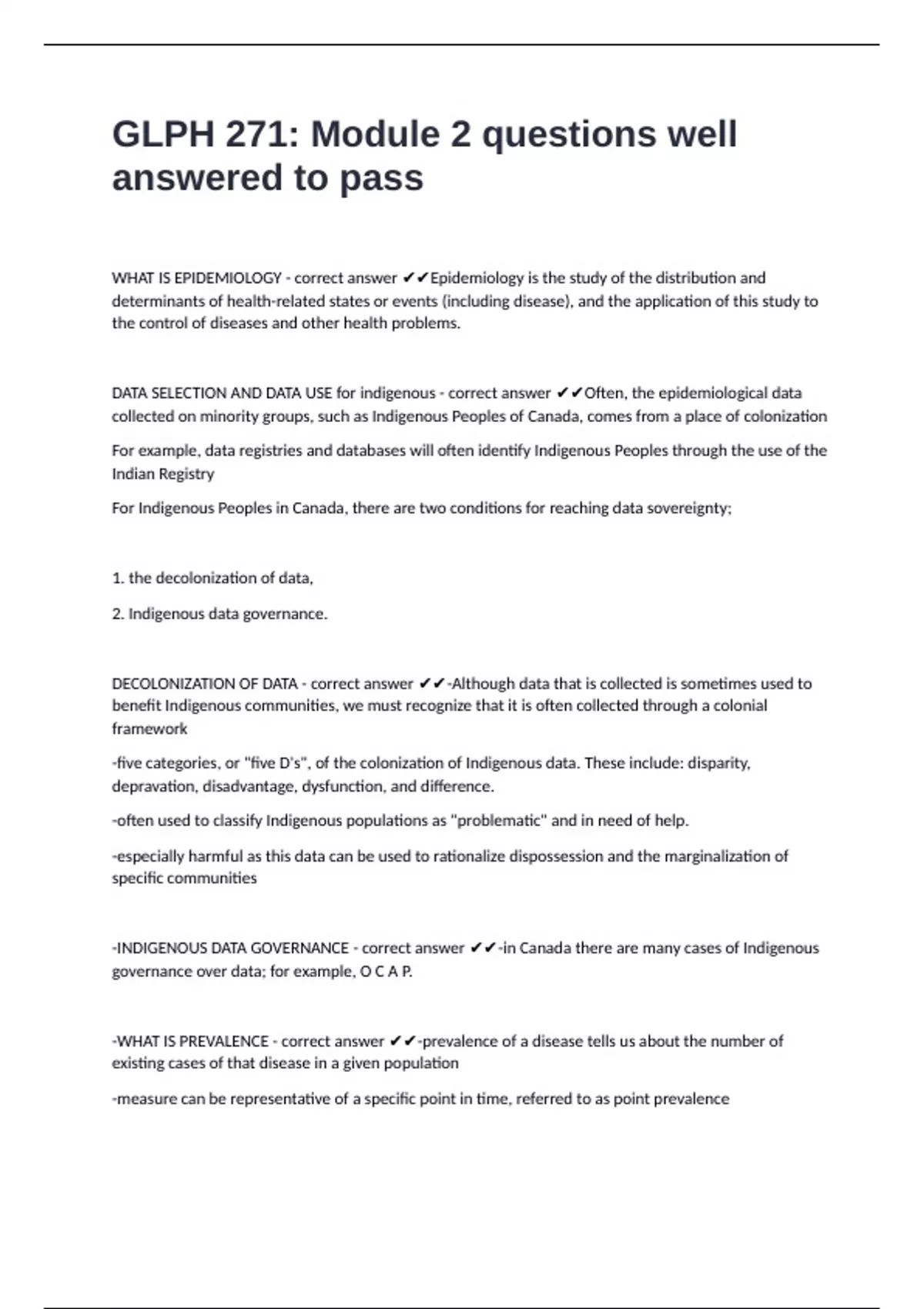 GLPH 271: Module 2 questions well answered to pass

WHAT IS EPIDEMIOLOGY - correct answer ✔✔Epidemiology is the study of the distribution and determinants of health-related states or events (including disease), and the application of this study to the control of diseases and other health problems.

DATA SELECTION AND DATA USE for indigenous - correct answer ✔✔Often, the epidemiological data collected on minority groups, such as Indigenous Peoples of Canada, comes from a place of colonization

For example, data registries and databases will often identify Indigenous Peoples through the use of the Indian Registry

For Indigenous Peoples in Canada, there are two conditions for reaching data sovereignty;

1. the decolonization of data,

2. Indigenous data governance.

DECOLONIZATION OF DATA - correct answer ✔✔-Although data that is collected is sometimes used to benefit Indigenous communities, we must recognize that it is often collected through a colonial framework

-five categories, or "five D's", of the colonization of Indigenous data. These include: disparity, depravation, disadvantage, dysfunction, and difference.

-often used to classify Indigenous populations as "problematic" and in need of help.

-especially harmful as this data can be used to rationalize dispossession and the marginalization of specific communities

-INDIGENOUS DATA GOVERNANCE - correct answer ✔✔-in Canada there are many cases of Indigenous governance over data; for example, O C A P.

-WHAT IS PREVALENCE - correct answer ✔✔-prevalence of a disease tells us about the number of existing cases of that disease in a given population

-measure can be representative of a specific point in time, referred to as point prevalence